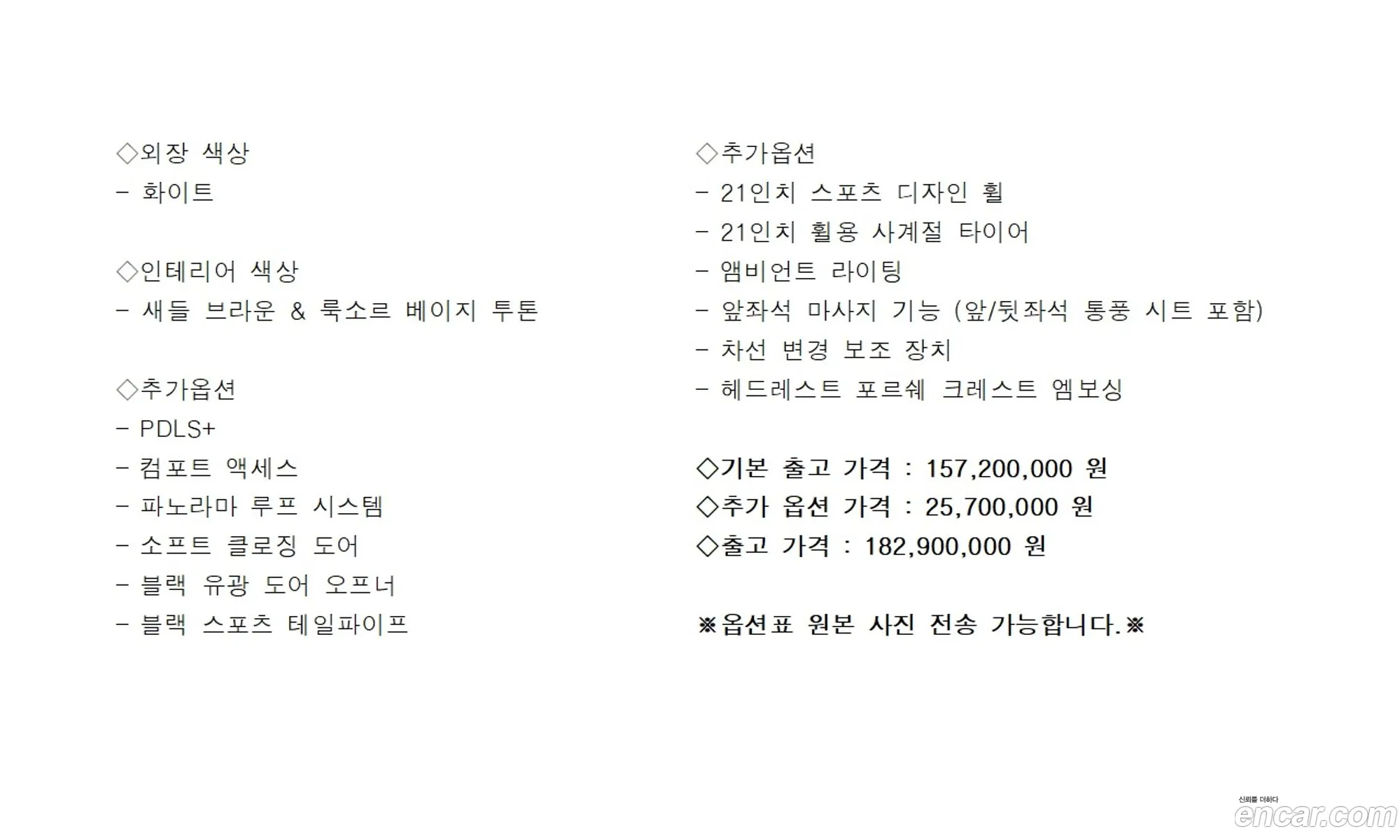 ◇외장 색상
- 화이트

◇인테리어 색상
- 새들 브라운 & 룩소르 베이지 투톤

◇추가옵션
- PDLS+
- 컴포트 액세스
- 파노라마 루프 시스템
- 소프트 클로징 도어
- 블랙 유광 도어 오프너
- 블랙 스포츠 테일파이프

◇추가옵션
- 21인치 스포츠 디자인 휠
- 21인치 휠용 사계절 타이어
- 앰비언트 라이팅
- 앞좌석 마사지 기능 (앞/뒷좌석 통풍 시트 포함)
- 차선 변경 보조 장치
- 헤드레스트 포르쉐 크레스트 엠보싱

◇기본 출고 가격 : 157,200,000 원
◇추가 옵션 가격 : 25,700,000 원
◇출고 가격 : 182,900,000 원

※옵션표 원본 사진 전송 가능합니다.※

신뢰를 더하다
encar.com